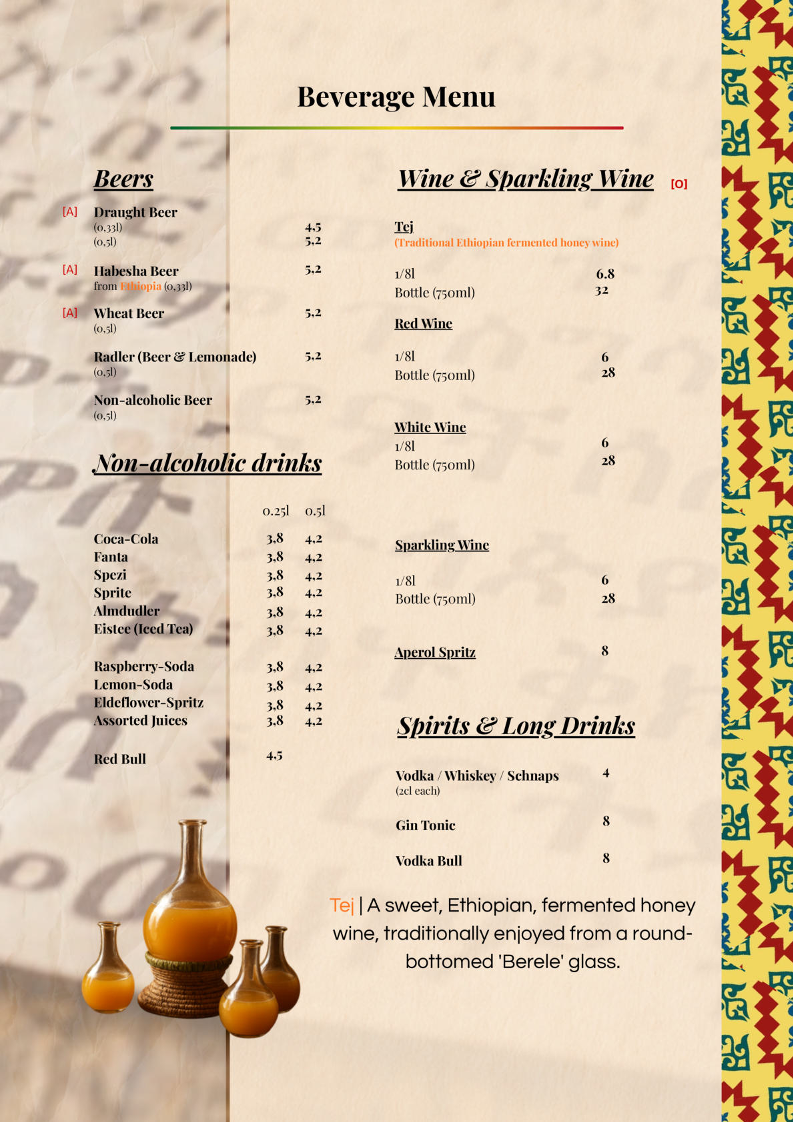 Beverage Menu

Beers

[A] Draught Beer
(0,33l) 4,5
(0,5l) 5,2

[A] Habesha Beer 5,2
from Ethiopia (0,33l)

[A] Wheat Beer 5,2
(0,5l)

Radler (Beer & Lemonade) 5,2
(0,5l)

Non-alcoholic Beer 5,2
(0,5l)

Non-alcoholic drinks

| | 0.25l | 0.5l |
|---|---|---|
| Coca-Cola | 3,8 | 4,2 |
| Fanta | 3,8 | 4,2 |
| Spezi | 3,8 | 4,2 |
| Sprite | 3,8 | 4,2 |
| Almdudler | 3,8 | 4,2 |
| Eistee (Iced Tea) | 3,8 | 4,2 |
| Raspberry-Soda | 3,8 | 4,2 |
| Lemon-Soda | 3,8 | 4,2 |
| Eldeflower-Spritz | 3,8 | 4,2 |
| Assorted Juices | 3,8 | 4,2 |
| Red Bull | 4,5 | |

Wine & Sparkling Wine [O]

Tej
(Traditional Ethiopian fermented honey wine)
1/8l 6.8
Bottle (750ml) 32

Red Wine
1/8l 6
Bottle (750ml) 28

White Wine
1/8l 6
Bottle (750ml) 28

Sparkling Wine
1/8l 6
Bottle (750ml) 28

Aperol Spritz 8

Spirits & Long Drinks

Vodka / Whiskey / Schnaps 4
(2cl each)

Gin Tonic 8

Vodka Bull 8

Tej | A sweet, Ethiopian, fermented honey wine, traditionally enjoyed from a round-bottomed 'Berele' glass.